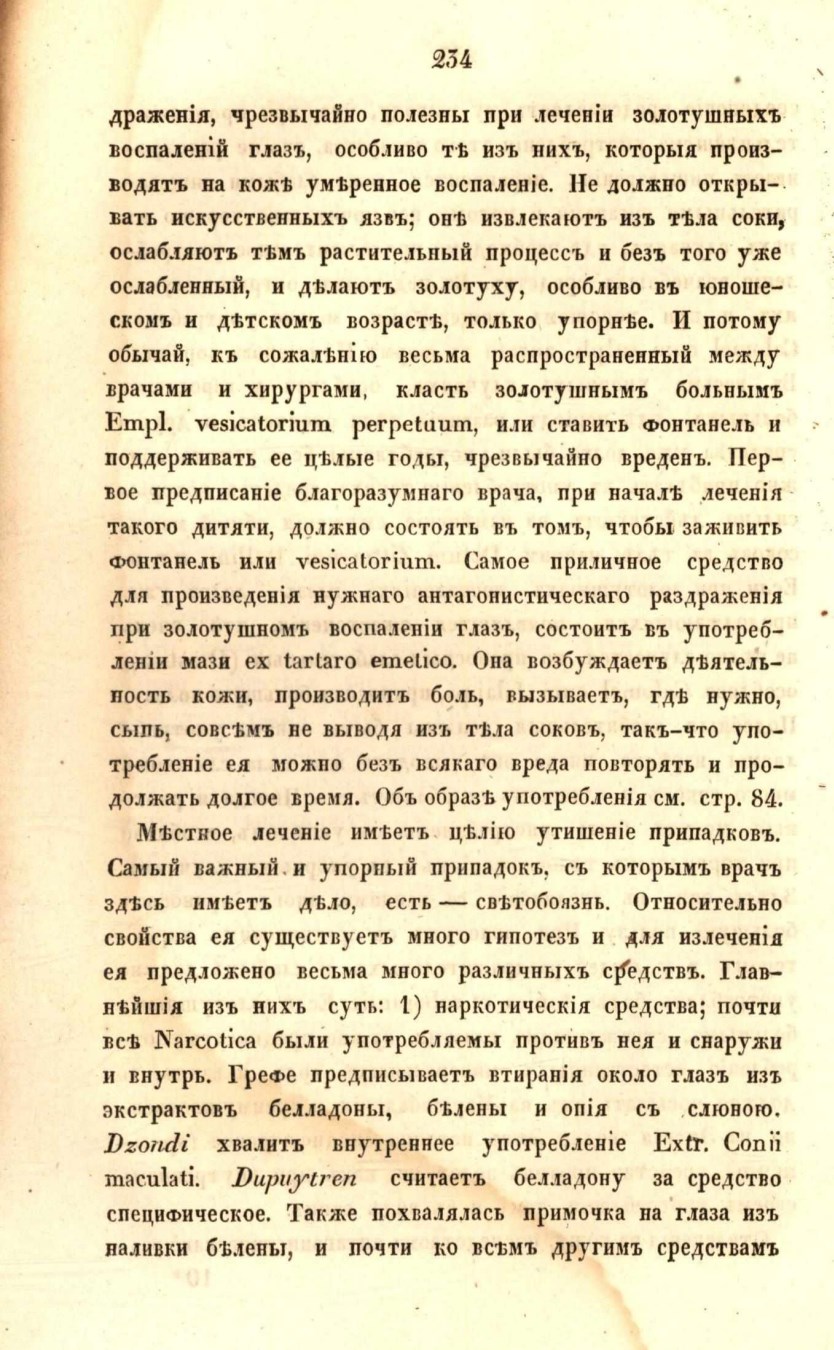 234

драженія, чрезвычайно полезны при леченіи золотушныхъ воспаленій глазъ, особливо тѣ изъ нихъ, которыя производятъ на кожѣ умѣренное воспаленіе. Не должно открывать искусственныхъ язвъ; онѣ извлекаютъ изъ тѣла соки, ослабляютъ тѣмъ растительный процессъ и безъ того уже ослабленный, и дѣлаютъ золотуху, особливо въ юношескомъ и дѣтскомъ возрастѣ, только упорнѣе. И потому обычай, къ сожалѣнію весьма распространенный между врачами и хирургами, класть золотушнымъ больнымъ Empl. vesicatorium perpetuum, или ставить фонтанель и поддерживать ее цѣлые годы, чрезвычайно вреденъ. Первое предписаніе благоразумнаго врача, при началѣ леченія такого дитяти, должно состоять въ томъ, чтобы заживить фонтанель или vesicatorium. Самое приличное средство для произведенія нужнаго антагонистическаго раздраженія при золотушномъ воспаленіи глазъ, состоитъ въ употребленіи мази ex tartaro emetico. Она возбуждаетъ дѣятельность кожи, производитъ боль, вызываетъ, гдѣ нужно, сыпь, совсѣмъ не выводя изъ тѣла соковъ, такъ-что употребленіе ея можно безъ всякаго вреда повторять и продолжать долгое время. Объ образѣ употребленія см. стр. 84.

Мѣстное леченіе имѣетъ цѣлію утишеніе припадковъ. Самый важный и упорный припадокъ, съ которымъ врачъ здѣсь имѣетъ дѣло, есть — свѣтобоязнь. Относительно свойства ея существуетъ много гипотезъ и для излеченія ея предложено весьма много различныхъ средствъ. Главнѣйшія изъ нихъ суть: 1) наркотическія средства; почти всѣ Narcotica были употребляемы противъ нея и снаружи и внутрь. Грефе предписываетъ втиранія около глазъ изъ экстрактовъ белладоны, бѣлены и опія съ слюною. Dzondi хвалитъ внутреннее употребленіе Extr. Conii maculati. Dupuytren считаетъ белладону за средство специфическое. Также похвалялась примочка на глаза изъ наливки бѣлены, и почти ко всѣмъ другимъ средствамъ